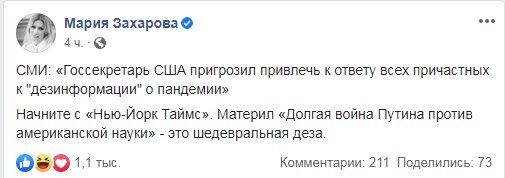 Мария Захарова
4 ч. ·

СМИ: «Госсекретарь США пригрозил привлечь к ответу всех причастных к "дезинформации" о пандемии»

Начните с «Нью-Йорк Таймс». Материл «Долгая война Путина против американской науки» - это шедевральная деза.

1,1 тыс.
Комментарии: 211 Поделились: 73